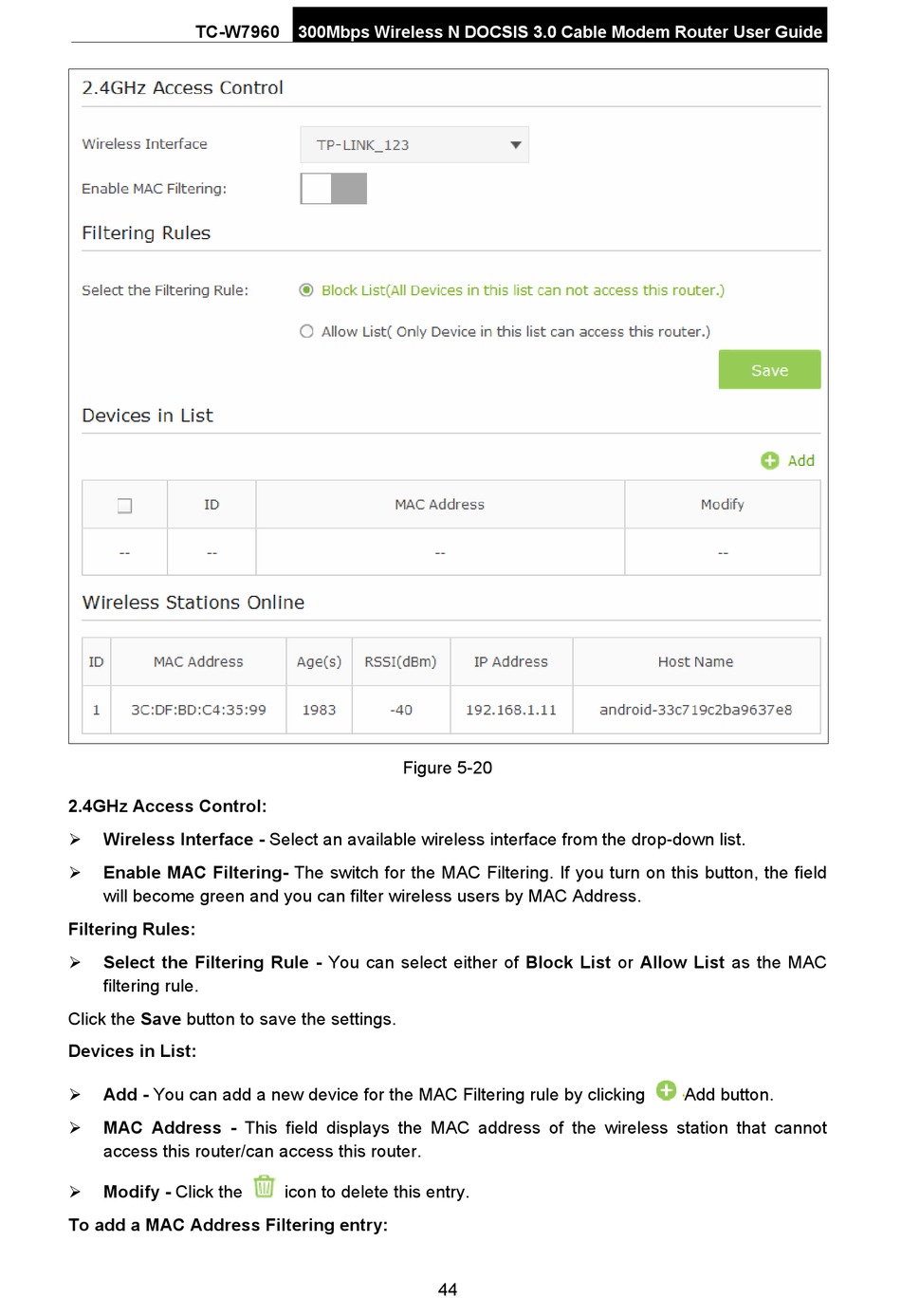 TC-W7960 300Mbps Wireless N DOCSIS 3.0 Cable Modem Router User Guide

2.4GHz Access Control

Wireless Interface TP-LINK_123

Enable MAC Filtering:

Filtering Rules

Select the Filtering Rule: Block List(All Devices in this list can not access this router.)

Allow List( Only Device in this list can access this router.)

Save

Devices in List

Add

| | ID | MAC Address | Modify |
|---|---|---|---|
| -- | -- | -- | -- |

Wireless Stations Online

| ID | MAC Address | Age(s) | RSSI(dBm) | IP Address | Host Name |
|---|---|---|---|---|---|
| 1 | 3C:DF:BD:C4:35:99 | 1983 | -40 | 192.168.1.11 | android-33c719c2ba9637e8 |

Figure 5-20

2.4GHz Access Control:

➢ Wireless Interface - Select an available wireless interface from the drop-down list.

➢ Enable MAC Filtering- The switch for the MAC Filtering. If you turn on this button, the field will become green and you can filter wireless users by MAC Address.

Filtering Rules:

➢ Select the Filtering Rule - You can select either of Block List or Allow List as the MAC filtering rule.

Click the Save button to save the settings.

Devices in List:

➢ Add - You can add a new device for the MAC Filtering rule by clicking Add button.

➢ MAC Address - This field displays the MAC address of the wireless station that cannot access this router/can access this router.

➢ Modify - Click the icon to delete this entry.

To add a MAC Address Filtering entry:

44